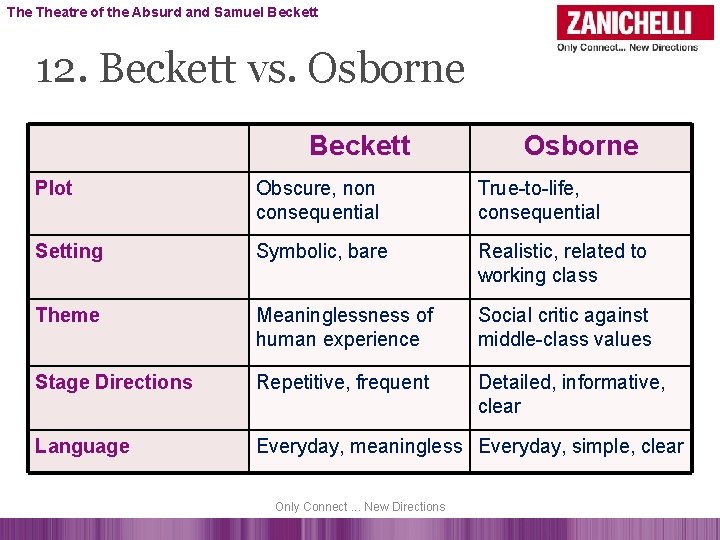 The Theatre of the Absurd and Samuel Beckett

ZANICHELLI
Only Connect... New Directions

12. Beckett vs. Osborne

| | Beckett | Osborne |
|---|---|---|
| Plot | Obscure, non consequential | True-to-life, consequential |
| Setting | Symbolic, bare | Realistic, related to working class |
| Theme | Meaninglessness of human experience | Social critic against middle-class values |
| Stage Directions | Repetitive, frequent | Detailed, informative, clear |
| Language | Everyday, meaningless | Everyday, simple, clear |

Only Connect ... New Directions